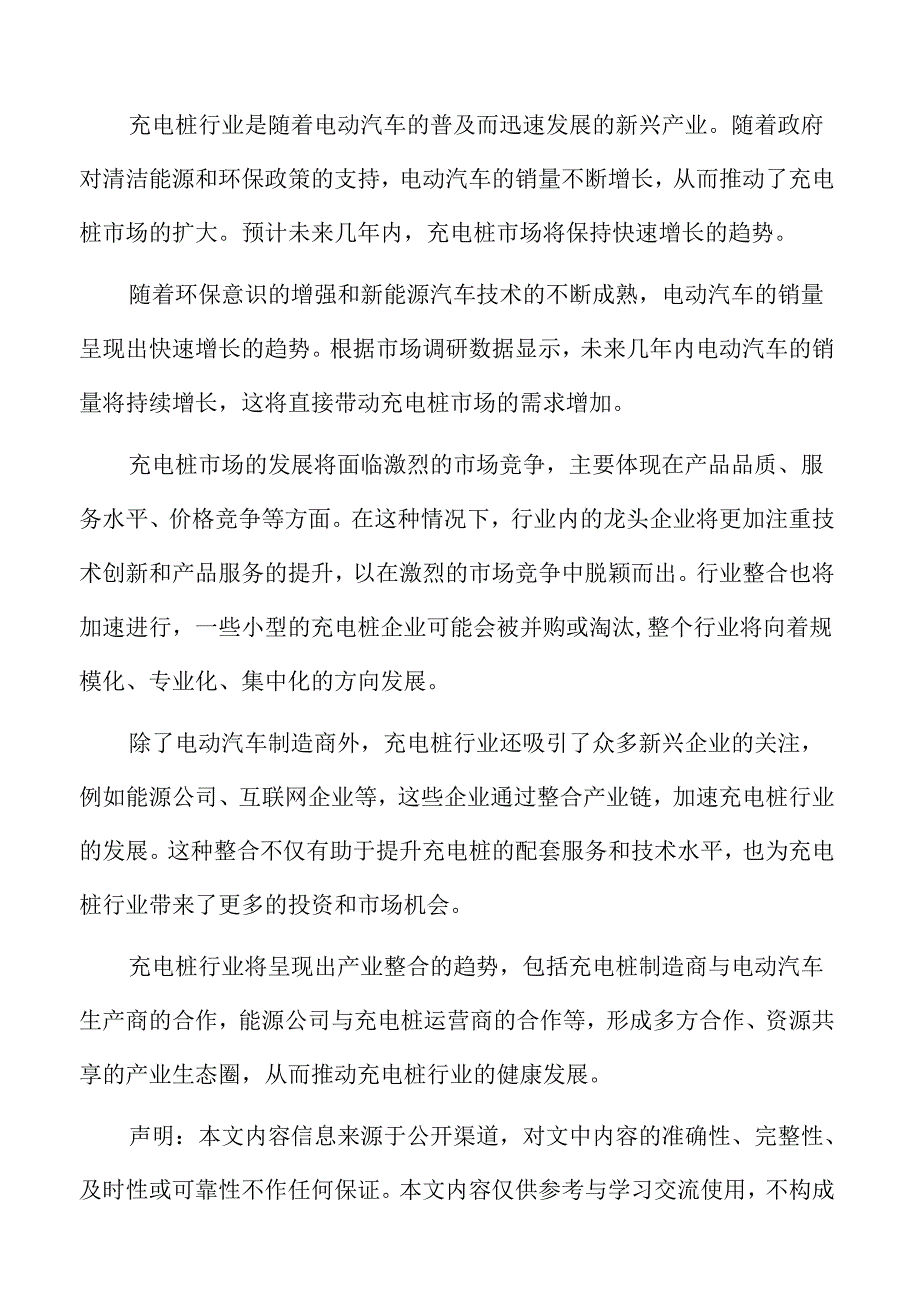 充电桩行业是随着电动汽车的普及而迅速发展的新兴产业。随着政府对清洁能源和环保政策的支持，电动汽车的销量不断增长，从而推动了充电桩市场的扩大。预计未来几年内，充电桩市场将保持快速增长的趋势。

随着环保意识的增强和新能源汽车技术的不断成熟，电动汽车的销量呈现出快速增长的趋势。根据市场调研数据显示，未来几年内电动汽车的销量将持续增长，这将直接带动充电桩市场的需求增加。

充电桩市场的发展将面临激烈的市场竞争，主要体现在产品品质、服务水平、价格竞争等方面。在这种情况下，行业内的龙头企业将更加注重技术创新和产品服务的提升，以在激烈的市场竞争中脱颖而出。行业整合也将加速进行，一些小型的充电桩企业可能会被并购或淘汰,整个行业将向着规模化、专业化、集中化的方向发展。

除了电动汽车制造商外，充电桩行业还吸引了众多新兴企业的关注，例如能源公司、互联网企业等，这些企业通过整合产业链，加速充电桩行业的发展。这种整合不仅有助于提升充电桩的配套服务和技术水平，也为充电桩行业带来了更多的投资和市场机会。

充电桩行业将呈现出产业整合的趋势，包括充电桩制造商与电动汽车生产商的合作，能源公司与充电桩运营商的合作等，形成多方合作、资源共享的产业生态圈，从而推动充电桩行业的健康发展。

声明：本文内容信息来源于公开渠道，对文中内容的准确性、完整性、及时性或可靠性不作任何保证。本文内容仅供参考与学习交流使用，不构成